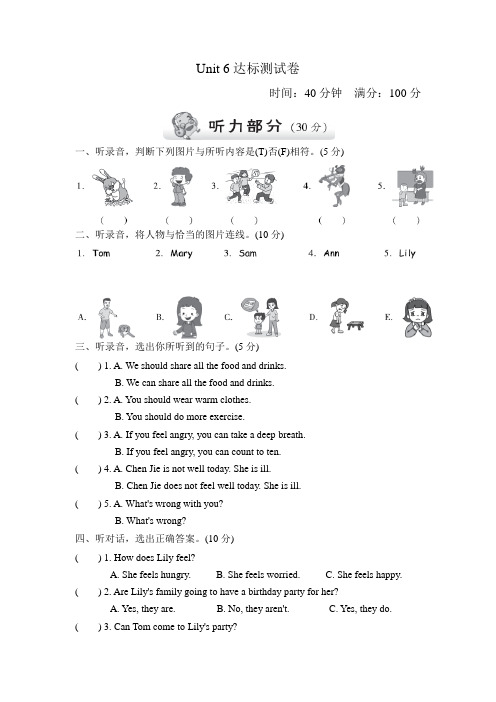 Unit 6 达标测试卷

时间：40 分钟　满分：100 分

听力部分（30 分）

一、听录音，判断下列图片与所听内容是(T)否(F)相符。(5 分)

1.　　2.　　3.　　4.　　5.

(　　)　(　　)　(　　)　(　　)　(　　)

二、听录音，将人物与恰当的图片连线。(10 分)

1. Tom　　2. Mary　　3. Sam　　4. Ann　　5. Lily

A.　　B.　　C.　　D.　　E.

三、听录音，选出你所听到的句子。(5 分)

(　　) 1. A. We should share all the food and drinks.
B. We can share all the food and drinks.

(　　) 2. A. You should wear warm clothes.
B. You should do more exercise.

(　　) 3. A. If you feel angry, you can take a deep breath.
B. If you feel angry, you can count to ten.

(　　) 4. A. Chen Jie is not well today. She is ill.
B. Chen Jie does not feel well today. She is ill.

(　　) 5. A. What's wrong with you?
B. What's wrong?

四、听对话，选出正确答案。(10 分)

(　　) 1. How does Lily feel?
A. She feels hungry.　　B. She feels worried.　　C. She feels happy.

(　　) 2. Are Lily's family going to have a birthday party for her?
A. Yes, they are.　　B. No, they aren't.　　C. Yes, they do.

(　　) 3. Can Tom come to Lily's party?